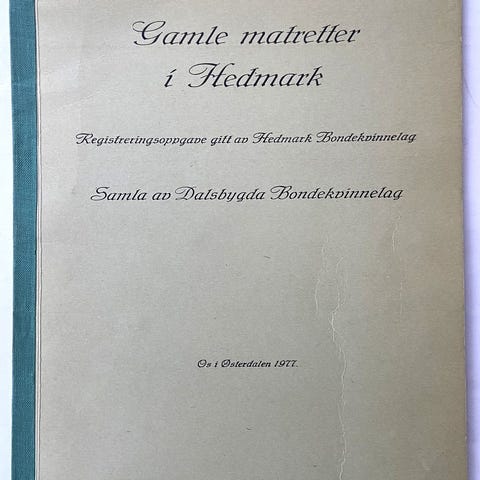 Gamle matretter i Hedmark

Registreringsoppgave gitt av Hedmark Bondekvinnelag

Samla av Dalsbygda Bondekvinnelag

Os i Østerdalen 1977.